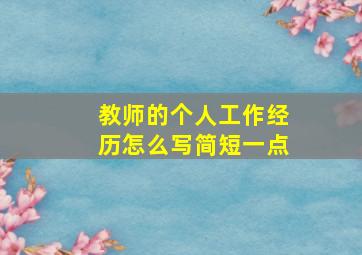 教师的个人工作经历怎么写简短一点